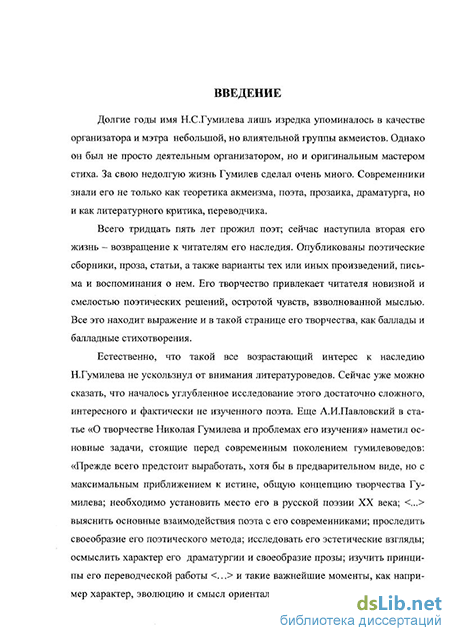 ВВЕДЕНИЕ

Долгие годы имя Н.С.Гумилева лишь изредка упоминалось в качестве организатора и мэтра небольшой, но влиятельной группы акмеистов. Однако он был не просто деятельным организатором, но и оригинальным мастером стиха. За свою недолгую жизнь Гумилев сделал очень много. Современники знали его не только как теоретика акмеизма, поэта, прозаика, драматурга, но и как литературного критика, переводчика.

Всего тридцать пять лет прожил поэт; сейчас наступила вторая его жизнь – возвращение к читателям его наследия. Опубликованы поэтические сборники, проза, статьи, а также варианты тех или иных произведений, письма и воспоминания о нем. Его творчество привлекает читателя новизной и смелостью поэтических решений, остротой чувств, взволнованной мыслью. Все это находит выражение и в такой странице его творчества, как баллады и балладные стихотворения.

Естественно, что такой все возрастающий интерес к наследию Н.Гумилева не ускользнул от внимания литературоведов. Сейчас уже можно сказать, что началось углубленное исследование этого достаточно сложного, интересного и фактически не изученного поэта. Еще А.И.Павловский в статье «О творчестве Николая Гумилева и проблемах его изучения» наметил основные задачи, стоящие перед современным поколением гумилевоведов: «Прежде всего предстоит выработать, хотя бы в предварительном виде, но с максимальным приближением к истине, общую концепцию творчества Гумилева; необходимо установить место его в русской поэзии XX века; <...> выяснить основные взаимодействия поэта с его современниками; проследить своеобразие его поэтического метода; исследовать его эстетические взгляды; осмыслить характер его драматургии и своеобразие прозы; изучить принципы его переводческой работы <...> и такие важнейшие моменты, как например характер, эволюцию и смысл ориентал

dsLib.net
библиотека диссертаций